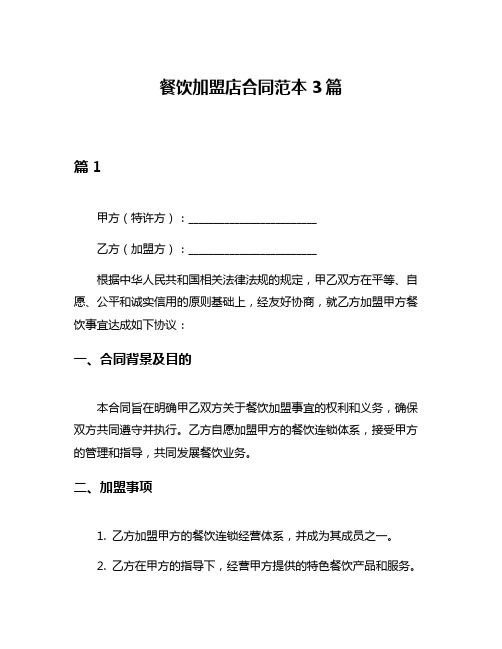 餐饮加盟店合同范本 3 篇

篇 1

甲方（特许方）：______________________

乙方（加盟方）：______________________

根据中华人民共和国相关法律法规的规定，甲乙双方在平等、自愿、公平和诚实信用的原则基础上，经友好协商，就乙方加盟甲方餐饮事宜达成如下协议：

一、合同背景及目的

本合同旨在明确甲乙双方关于餐饮加盟事宜的权利和义务，确保双方共同遵守并执行。乙方自愿加盟甲方的餐饮连锁体系，接受甲方的管理和指导，共同发展餐饮业务。

二、加盟事项

1. 乙方加盟甲方的餐饮连锁经营体系，并成为其成员之一。

2. 乙方在甲方的指导下，经营甲方提供的特色餐饮产品和服务。